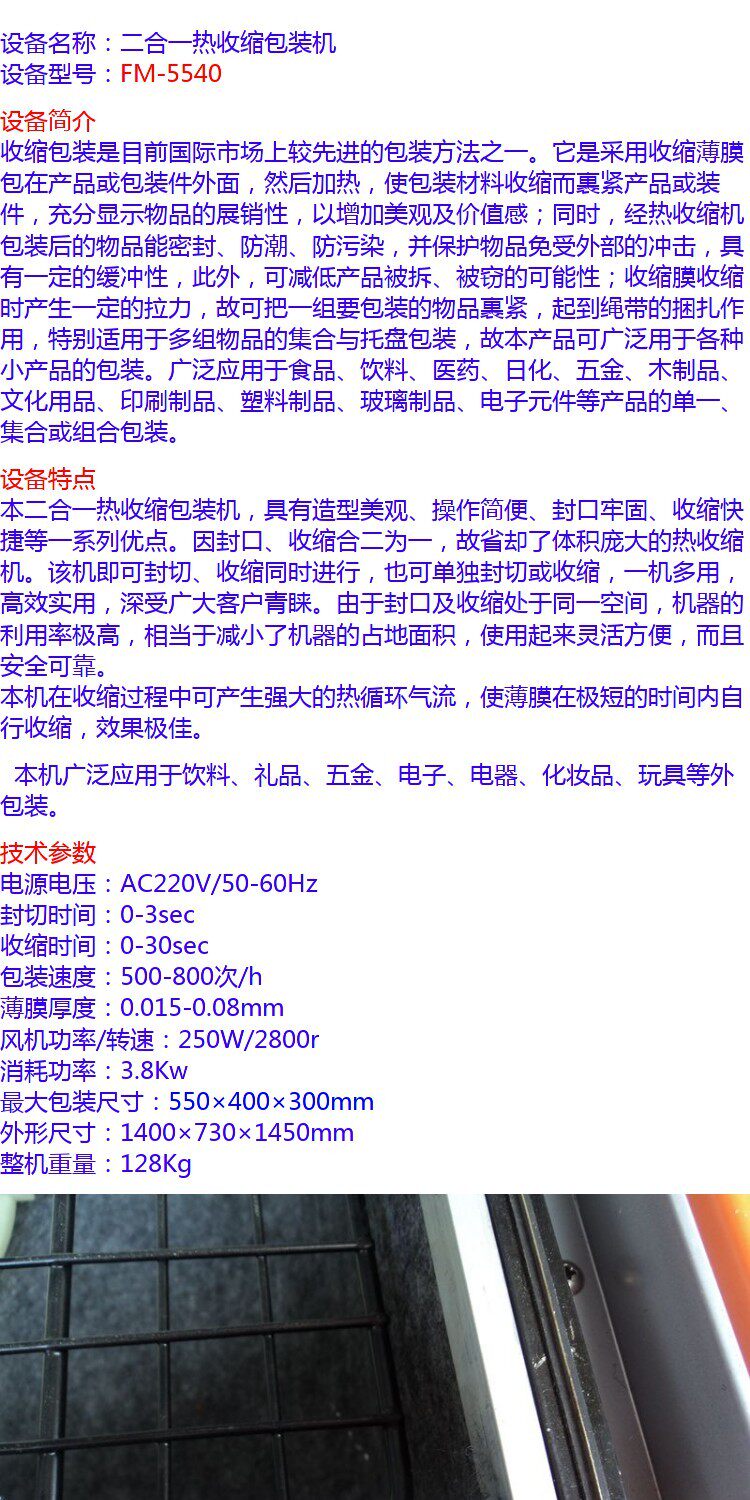 设备名称：二合一热收缩包装机
设备型号：FM-5540

设备简介
收缩包装是目前国际市场上较先进的包装方法之一。它是采用收缩薄膜包在产品或包装件外面，然后加热，使包装材料收缩而裹紧产品或装件，充分显示物品的展销性，以增加美观及价值感；同时，经热收缩机包装后的物品能密封、防潮、防污染，并保护物品免受外部的冲击，具有一定的缓冲性，此外，可减低产品被拆、被窃的可能性；收缩膜收缩时产生一定的拉力，故可把一组要包装的物品裹紧，起到绳带的捆扎作用，特别适用于多组物品的集合与托盘包装，故本产品可广泛用于各种小产品的包装。广泛应用于食品、饮料、医药、日化、五金、木制品、文化用品、印刷制品、塑料制品、玻璃制品、电子元件等产品的单一、集合或组合包装。

设备特点
本二合一热收缩包装机，具有造型美观、操作简便、封口牢固、收缩快捷等一系列优点。因封口、收缩合二为一，故省却了体积庞大的热收缩机。该机即可封切、收缩同时进行，也可单独封切或收缩，一机多用，高效实用，深受广大客户青睐。由于封口及收缩处于同一空间，机器的利用率极高，相当于减小了机器的占地面积，使用起来灵活方便，而且安全可靠。
本机在收缩过程中可产生强大的热循环气流，使薄膜在极短的时间内自行收缩，效果极佳。

本机广泛应用于饮料、礼品、五金、电子、电器、化妆品、玩具等外包装。

技术参数
电源电压：AC220V/50-60Hz
封切时间：0-3sec
收缩时间：0-30sec
包装速度：500-800次/h
薄膜厚度：0.015-0.08mm
风机功率/转速：250W/2800r
消耗功率：3.8Kw
最大包装尺寸：550×400×300mm
外形尺寸：1400×730×1450mm
整机重量：128Kg